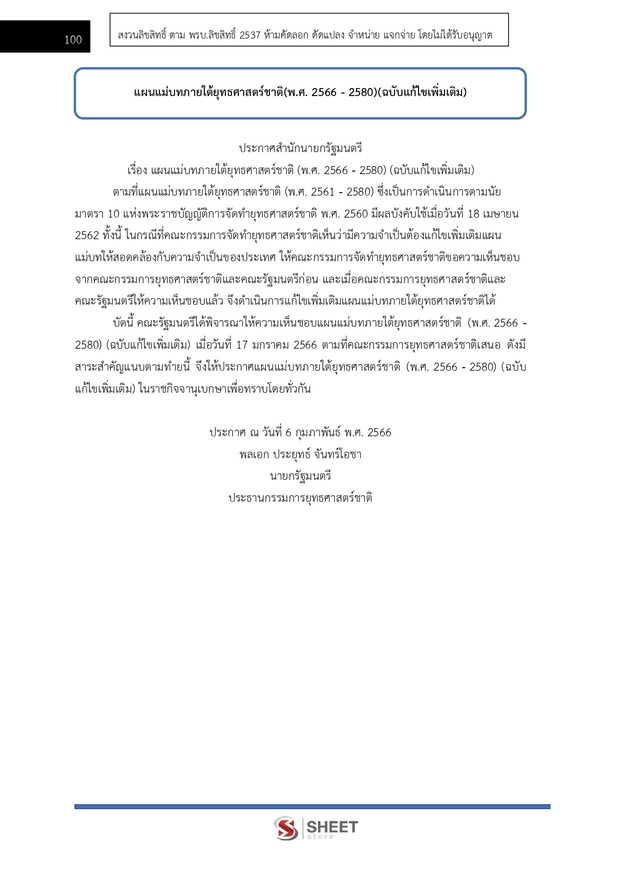 100

สงวนลิขสิทธิ์ ตาม พรบ.ลิขสิทธิ์ 2537 ห้ามคัดลอก ดัดแปลง จำหน่าย แจกจ่าย โดยไม่ได้รับอนุญาต

แผนแม่บทภายใต้ยุทธศาสตร์ชาติ(พ.ศ. 2566 - 2580)(ฉบับแก้ไขเพิ่มเติม)

ประกาศสำนักนายกรัฐมนตรี
เรื่อง แผนแม่บทภายใต้ยุทธศาสตร์ชาติ (พ.ศ. 2566 - 2580) (ฉบับแก้ไขเพิ่มเติม)

ตามที่แผนแม่บทภายใต้ยุทธศาสตร์ชาติ (พ.ศ. 2561 - 2580) ซึ่งเป็นการดำเนินการตามนัยมาตรา 10 แห่งพระราชบัญญัติการจัดทำยุทธศาสตร์ชาติ พ.ศ. 2560 มีผลบังคับใช้เมื่อวันที่ 18 เมษายน 2562 ทั้งนี้ ในกรณีที่คณะกรรมการจัดทำยุทธศาสตร์ชาติเห็นว่ามีความจำเป็นต้องแก้ไขเพิ่มเติมแผนแม่บทให้สอดคล้องกับความจำเป็นของประเทศ ให้คณะกรรมการจัดทำยุทธศาสตร์ชาติขอความเห็นชอบจากคณะกรรมการยุทธศาสตร์ชาติและคณะรัฐมนตรีก่อน และเมื่อคณะกรรมการยุทธศาสตร์ชาติและคณะรัฐมนตรีให้ความเห็นชอบแล้ว จึงดำเนินการแก้ไขเพิ่มเติมแผนแม่บทภายใต้ยุทธศาสตร์ชาติได้

บัดนี้ คณะรัฐมนตรีได้พิจารณาให้ความเห็นชอบแผนแม่บทภายใต้ยุทธศาสตร์ชาติ (พ.ศ. 2566 - 2580) (ฉบับแก้ไขเพิ่มเติม) เมื่อวันที่ 17 มกราคม 2566 ตามที่คณะกรรมการยุทธศาสตร์ชาติเสนอ ดังมีสาระสำคัญแนบตามท้ายนี้ จึงให้ประกาศแผนแม่บทภายใต้ยุทธศาสตร์ชาติ (พ.ศ. 2566 - 2580) (ฉบับแก้ไขเพิ่มเติม) ในราชกิจจานุเบกษาเพื่อทราบโดยทั่วกัน

ประกาศ ณ วันที่ 6 กุมภาพันธ์ พ.ศ. 2566
พลเอก ประยุทธ์ จันทร์โอชา
นายกรัฐมนตรี
ประธานกรรมการยุทธศาสตร์ชาติ

SHEET
store